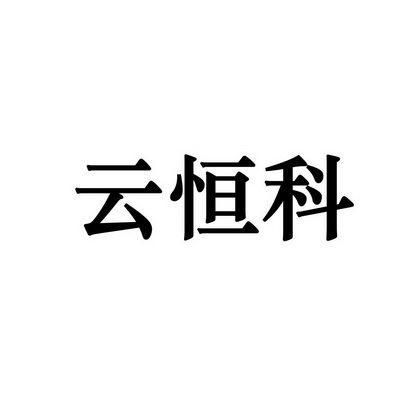 云恒科